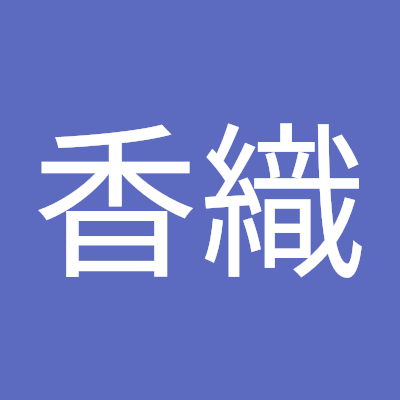 香織